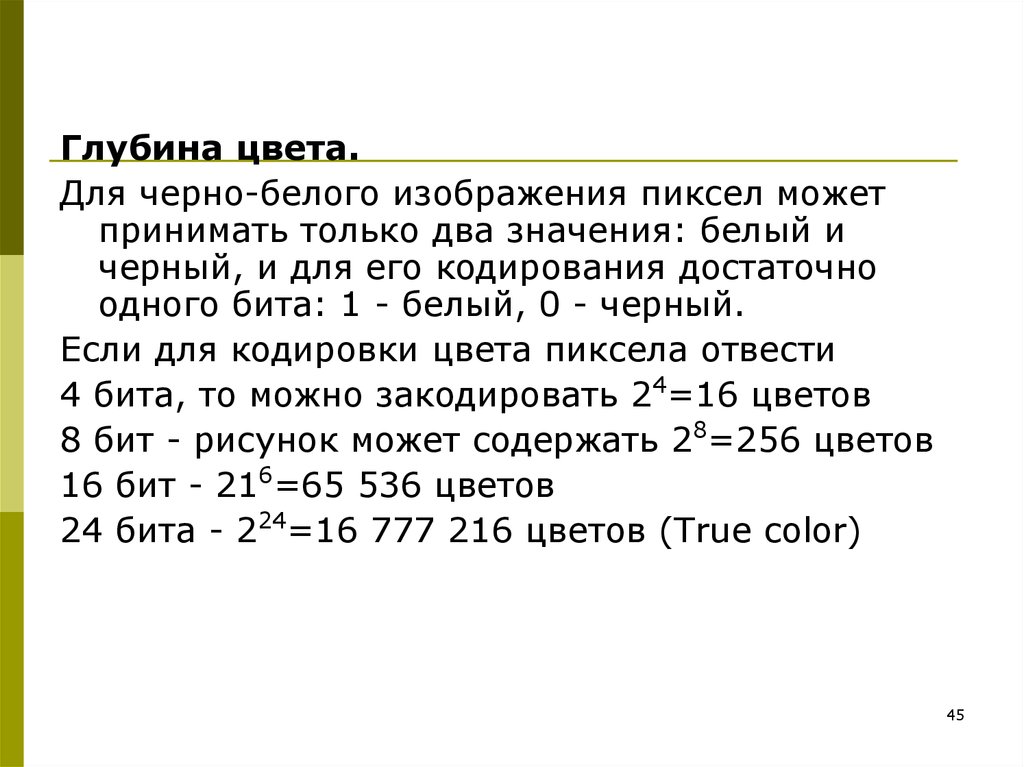 Глубина цвета.

Для черно-белого изображения пиксел может принимать только два значения: белый и черный, и для его кодирования достаточно одного бита: 1 - белый, 0 - черный.

Если для кодировки цвета пиксела отвести

4 бита, то можно закодировать $2^4$=16 цветов

8 бит - рисунок может содержать $2^8$=256 цветов

16 бит - $21^6$=65 536 цветов

24 бита - $2^{24}$=16 777 216 цветов (True color)

45